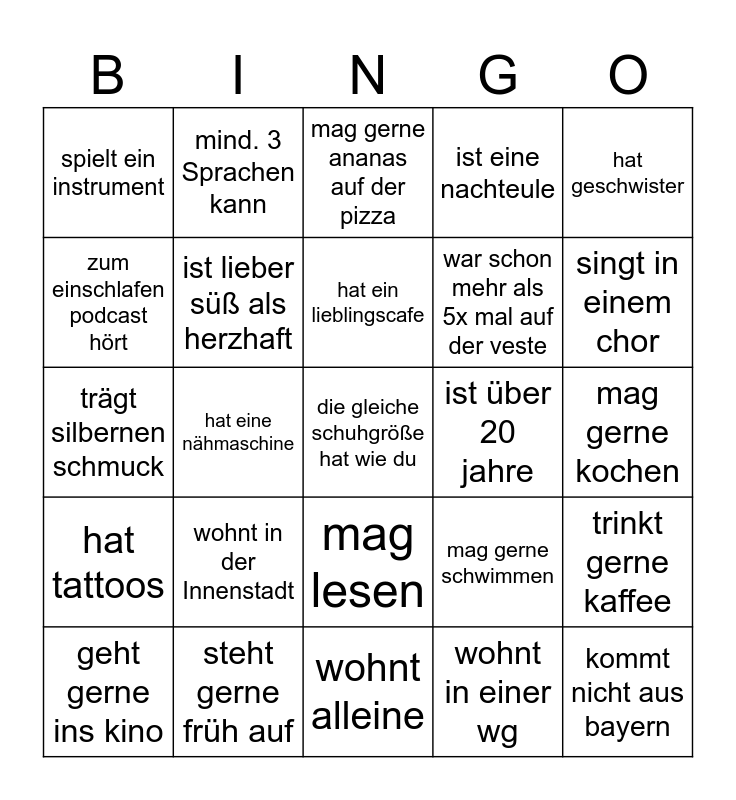 | B | I | N | G | O |
|---|---|---|---|---|
| spielt ein instrument | mind. 3 Sprachen kann | mag gerne ananas auf der pizza | ist eine nachteule | hat geschwister |
| zum einschlafen podcast hört | ist lieber süß als herzhaft | hat ein lieblingscafe | war schon mehr als 5x mal auf der veste | singt in einem chor |
| trägt silbernen schmuck | hat eine nähmaschine | die gleiche schuhgröße hat wie du | ist über 20 jahre | mag gerne kochen |
| hat tattoos | wohnt in der Innenstadt | mag lesen | mag gerne schwimmen | trinkt gerne kaffee |
| geht gerne ins kino | steht gerne früh auf | wohnt alleine | wohnt in einer wg | kommt nicht aus bayern |